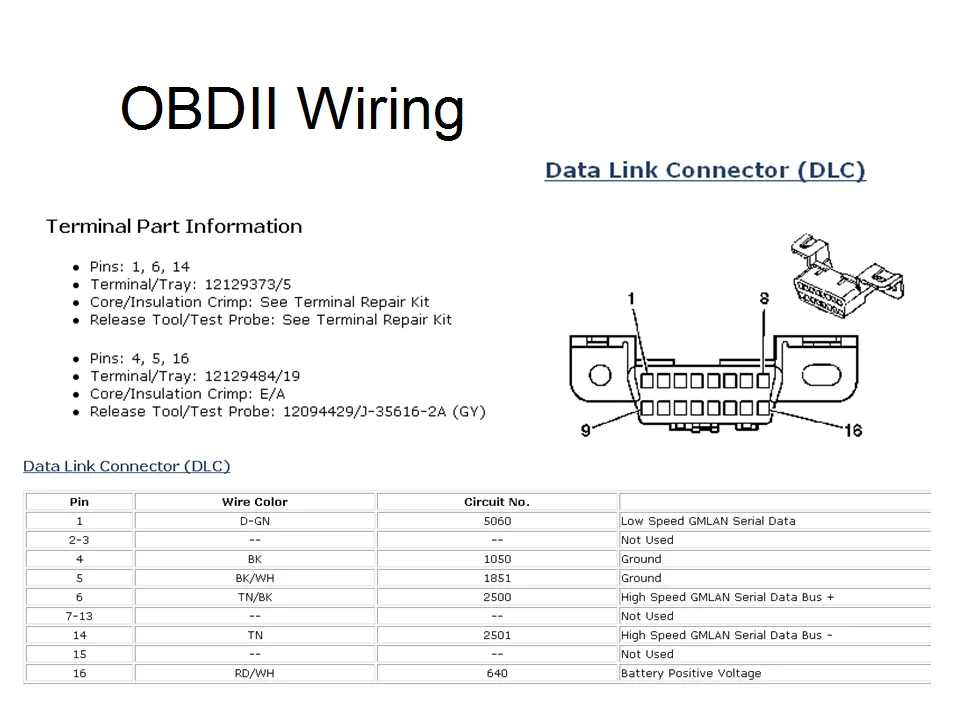 OBDII Wiring

Data Link Connector (DLC)

Terminal Part Information

- Pins: 1, 6, 14
- Terminal/Tray: 12129373/5
- Core/Insulation Crimp: See Terminal Repair Kit
- Release Tool/Test Probe: See Terminal Repair Kit

- Pins: 4, 5, 16
- Terminal/Tray: 12129484/19
- Core/Insulation Crimp: E/A
- Release Tool/Test Probe: 12094429/J-35616-2A (GY)

1
8
9
16

Data Link Connector (DLC)

| Pin | Wire Color | Circuit No. | |
|---|---|---|---|
| 1 | D-GN | 5060 | Low Speed GMLAN Serial Data |
| 2-3 | -- | -- | Not Used |
| 4 | BK | 1050 | Ground |
| 5 | BK/WH | 1851 | Ground |
| 6 | TN/BK | 2500 | High Speed GMLAN Serial Data Bus + |
| 7-13 | -- | -- | Not Used |
| 14 | TN | 2501 | High Speed GMLAN Serial Data Bus - |
| 15 | -- | -- | Not Used |
| 16 | RD/WH | 640 | Battery Positive Voltage |